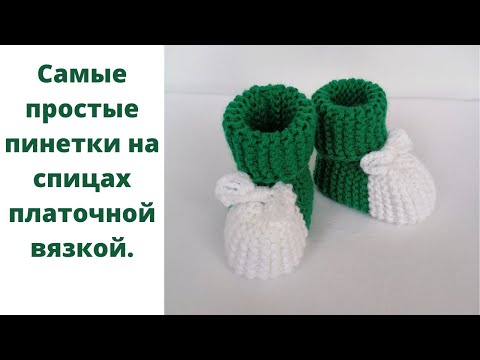 Самые простые пинетки на спицах платочной вязкой.